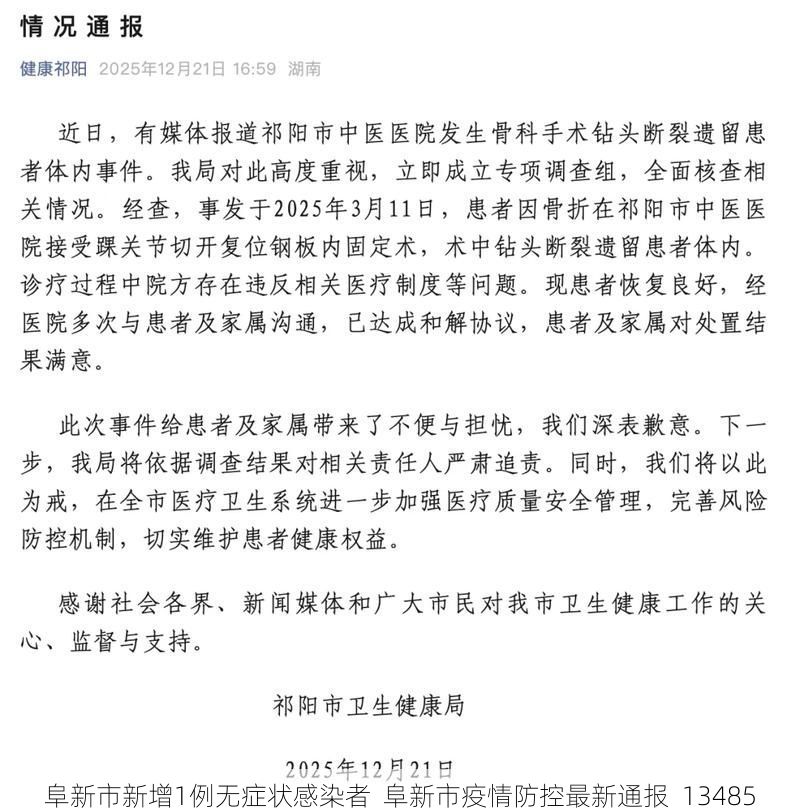 情况通报

健康祁阳 2025年12月21日 16:59 湖南

近日，有媒体报道祁阳市中医医院发生骨科手术钻头断裂遗留患者体内事件。我局对此高度重视，立即成立专项调查组，全面核查相关情况。经查，事发于2025年3月11日，患者因骨折在祁阳市中医医院接受踝关节切开复位钢板内固定术，术中钻头断裂遗留患者体内。诊疗过程中院方存在违反相关医疗制度等问题。现患者恢复良好，经医院多次与患者及家属沟通，已达成和解协议，患者及家属对处置结果满意。

此次事件给患者及家属带来了不便与担忧，我们深表歉意。下一步，我局将依据调查结果对相关责任人严肃追责。同时，我们将以此为戒，在全市医疗卫生系统进一步加强医疗质量安全管理，完善风险防控机制，切实维护患者健康权益。

感谢社会各界、新闻媒体和广大市民对我市卫生健康工作的关心、监督与支持。

祁阳市卫生健康局

2025年12月21日

阜新市新增1例无症状感染者 阜新市疫情防控最新通报 13485